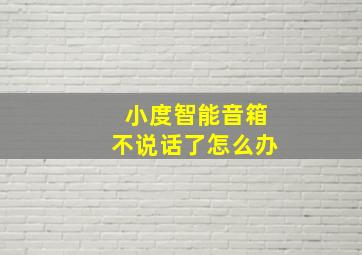 小度智能音箱
不说话了怎么办